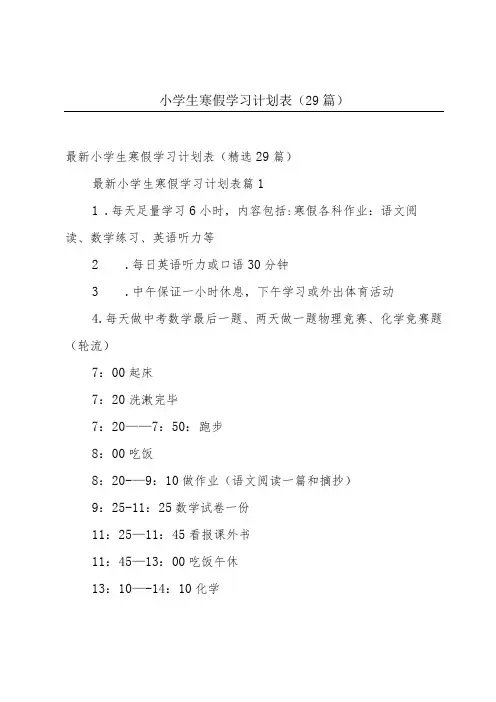 小学生寒假学习计划表（29篇）

最新小学生寒假学习计划表（精选29篇）

最新小学生寒假学习计划表篇1

1．每天足量学习6小时，内容包括:寒假各科作业：语文阅读、数学练习、英语听力等

2　．每日英语听力或口语30分钟

3　．中午保证一小时休息，下午学习或外出体育活动

4.每天做中考数学最后一题、两天做一题物理竞赛、化学竞赛题（轮流）

7：00起床

7：20洗漱完毕

7：20——7：50：跑步

8：00吃饭

8：20-—9：10做作业（语文阅读一篇和摘抄）

9：25-11：25数学试卷一份

11：25—11：45看报课外书

11：45—13：00吃饭午休

13：10—-14：10化学